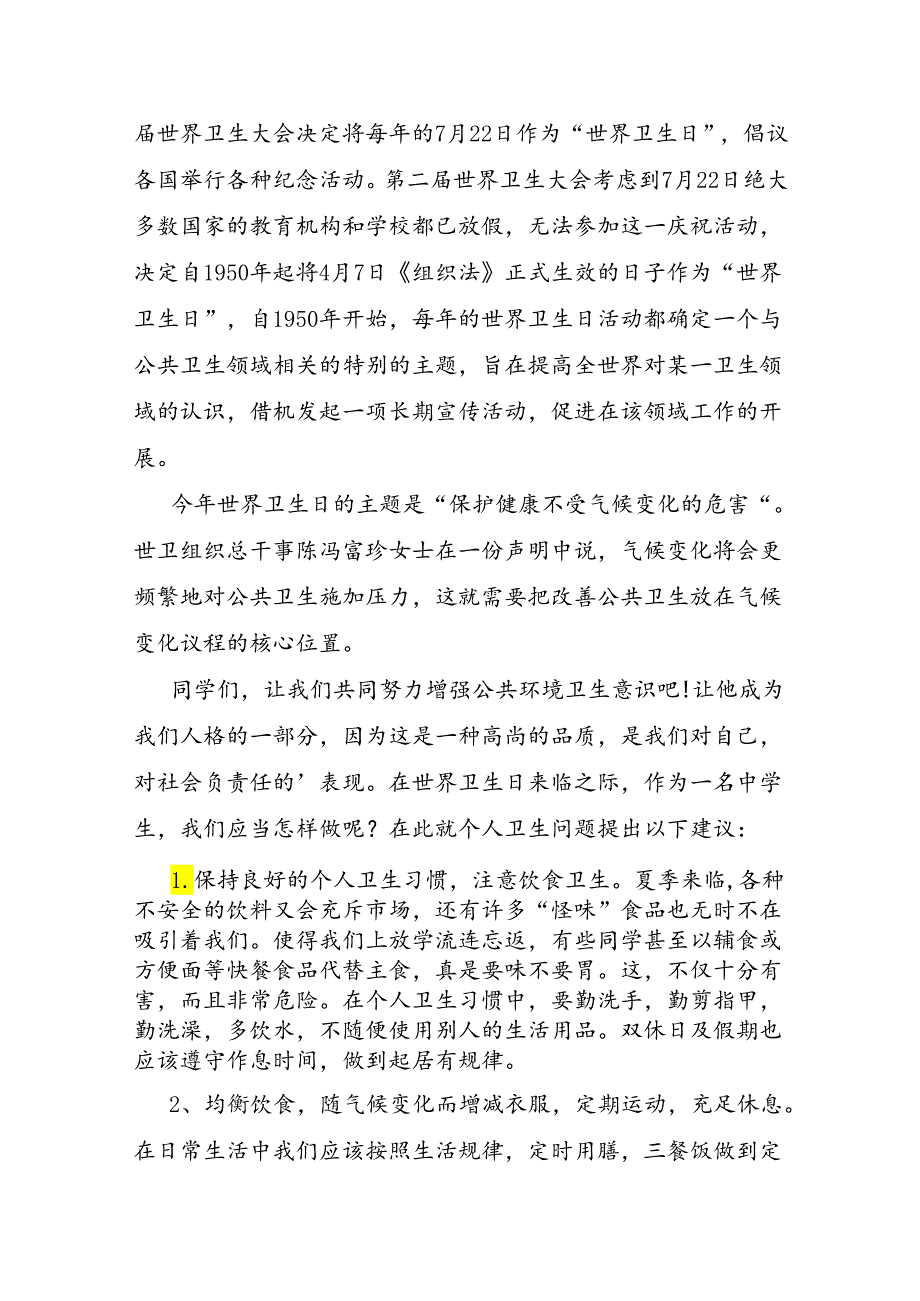 届世界卫生大会决定将每年的7月22日作为“世界卫生日”，倡议各国举行各种纪念活动。第二届世界卫生大会考虑到7月22日绝大多数国家的教育机构和学校都已放假，无法参加这一庆祝活动，决定自1950年起将4月7日《组织法》正式生效的日子作为“世界卫生日”，自1950年开始，每年的世界卫生日活动都确定一个与公共卫生领域相关的特别的主题，旨在提高全世界对某一卫生领域的认识，借机发起一项长期宣传活动，促进在该领域工作的开展。

今年世界卫生日的主题是“保护健康不受气候变化的危害“。世卫组织总干事陈冯富珍女士在一份声明中说，气候变化将会更频繁地对公共卫生施加压力，这就需要把改善公共卫生放在气候变化议程的核心位置。

同学们，让我们共同努力增强公共环境卫生意识吧!让他成为我们人格的一部分，因为这是一种高尚的品质，是我们对自己，对社会负责任的’表现。在世界卫生日来临之际，作为一名中学生，我们应当怎样做呢？在此就个人卫生问题提出以下建议：

1.保持良好的个人卫生习惯，注意饮食卫生。夏季来临,各种不安全的饮料又会充斥市场，还有许多“怪味”食品也无时不在吸引着我们。使得我们上放学流连忘返，有些同学甚至以辅食或方便面等快餐食品代替主食，真是要味不要胃。这，不仅十分有害，而且非常危险。在个人卫生习惯中，要勤洗手，勤剪指甲，勤洗澡，多饮水，不随便使用别人的生活用品。双休日及假期也应该遵守作息时间，做到起居有规律。

2、均衡饮食，随气候变化而增减衣服，定期运动，充足休息。在日常生活中我们应该按照生活规律，定时用膳，三餐饭做到定